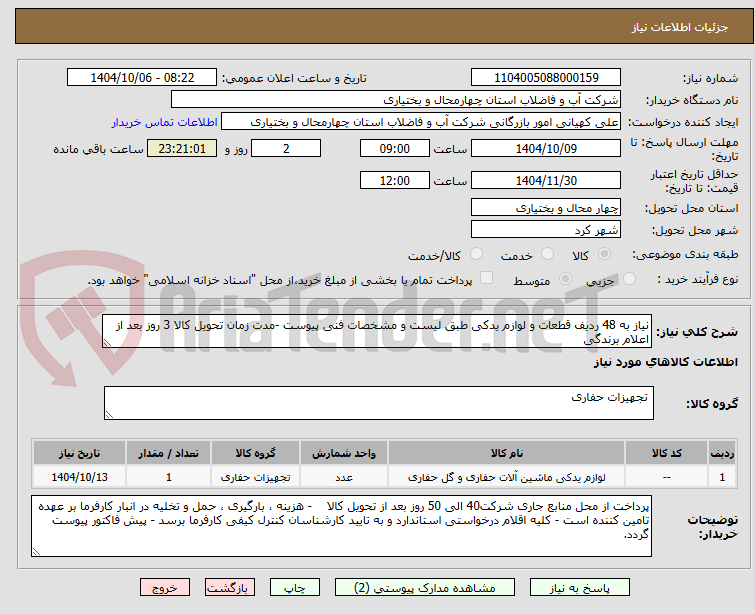 جزئیات اطلاعات نیاز

شماره نیاز: 1104005088000159
تاریخ و ساعت اعلان عمومی: 1404/10/06 - 08:22

نام دستگاه خریدار: شرکت آب و فاضلاب استان چهارمحال و بختیاری

ایجاد کننده درخواست: علی کهیانی امور بازرگانی شرکت آب و فاضلاب استان چهارمحال و بختیاری
اطلاعات تماس خریدار

مهلت ارسال پاسخ: تا تاریخ: 1404/10/09 ساعت 09:00 2 روز و 23:21:01 ساعت باقی مانده

حداقل تاریخ اعتبار قیمت: تا تاریخ: 1404/11/30 ساعت 12:00

استان محل تحویل: چهار محال و بختیاری

شهر محل تحویل: شهر کرد

طبقه بندی موضوعی: کالا خدمت کالا/خدمت

نوع فرآیند خرید : جزیی متوسط پرداخت تمام یا بخشی از مبلغ خرید،از محل "اسناد خزانه اسلامی" خواهد بود.

AriaTender.neT

شرح کلی نیاز: نیاز به 48 ردیف قطعات و لوازم یدکی طبق لیست و مشخصات فنی پیوست -مدت زمان تحویل کالا 3 روز بعد از اعلام برندگی

اطلاعات کالاهای مورد نیاز

گروه کالا: تجهیزات حفاری

| ردیف | کد کالا | نام کالا | واحد شمارش | گروه کالا | تعداد / مقدار | تاریخ نیاز |
|---|---|---|---|---|---|---|
| 1 | -- | لوازم یدکی ماشین آلات حفاری و گل حفاری | عدد | تجهیزات حفاری | 1 | 1404/10/13 |

توضیحات خریدار: پرداخت از محل منابع جاری شرکت40 الی 50 روز بعد از تحویل کالا - هزینه ، بارگیری ، حمل و تخلیه در انبار کارفرما بر عهده تامین کننده است - کلیه اقلام درخواستی استاندارد و به تایید کارشناسان کنترل کیفی کارفرما برسد - پیش فاکتور پیوست گردد.

پاسخ به نیاز
مشاهده مدارک پیوستی (2)
چاپ
بازگشت
خروج